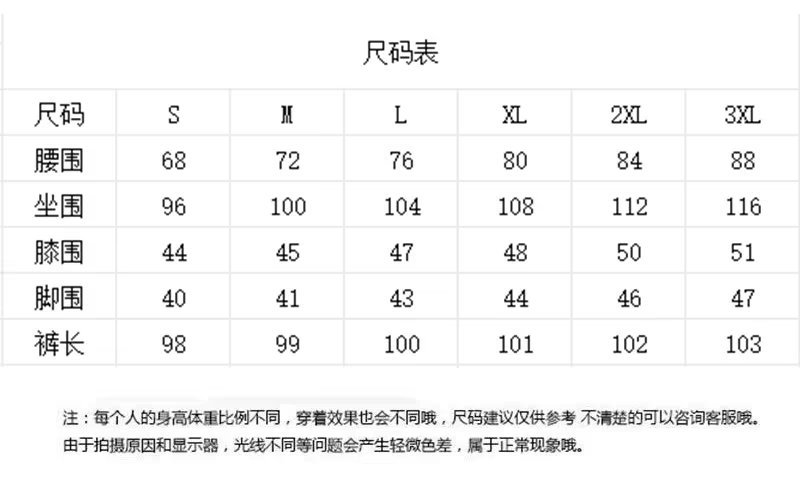 尺码表

| 尺码 | S | M | L | XL | 2XL | 3XL |
|---|---|---|---|---|---|---|
| 腰围 | 68 | 72 | 76 | 80 | 84 | 88 |
| 坐围 | 96 | 100 | 104 | 108 | 112 | 116 |
| 膝围 | 44 | 45 | 47 | 48 | 50 | 51 |
| 脚围 | 40 | 41 | 43 | 44 | 46 | 47 |
| 裤长 | 98 | 99 | 100 | 101 | 102 | 103 |

注：每个人的身高体重比例不同，穿着效果也会不同哦，尺码建议仅供参考 不清楚的可以咨询客服哦。
由于拍摄原因和显示器，光线不同等问题会产生轻微色差，属于正常现象哦。